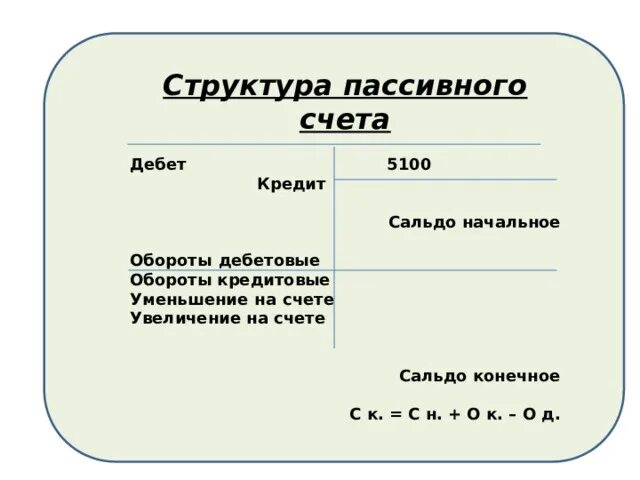 Структура пассивного счета

Дебет

5100

Кредит

Сальдо начальное

Обороты дебетовые

Обороты кредитовые

Уменьшение на счете

Увеличение на счете

Сальдо конечное

С к. = С н. + О к. – О д.